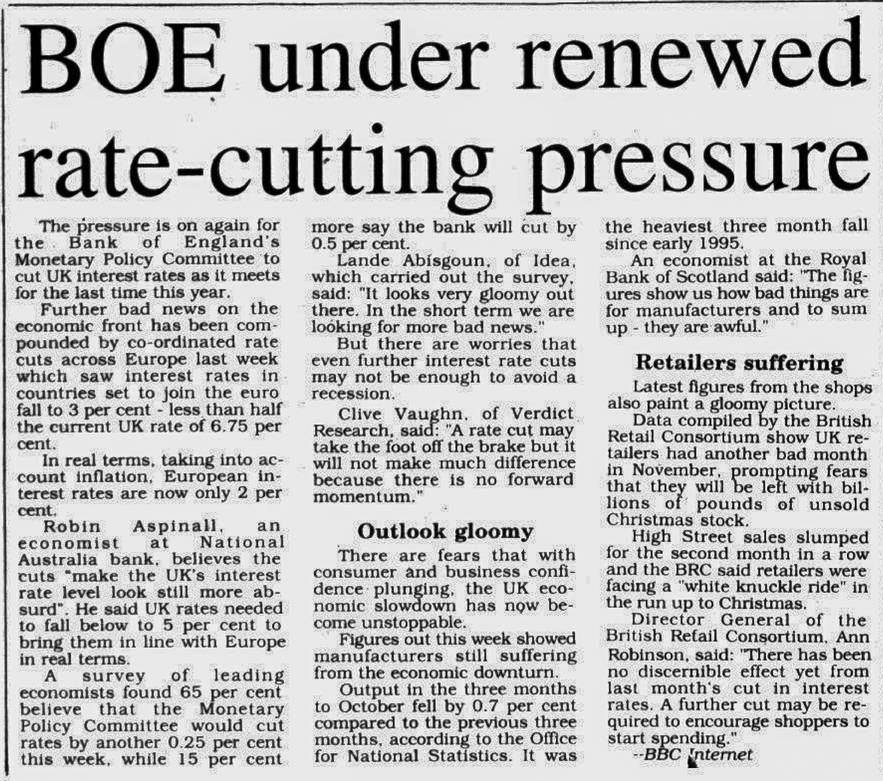 BOE under renewed rate-cutting pressure

The pressure is on again for the Bank of England's Monetary Policy Committee to cut UK interest rates as it meets for the last time this year.

Further bad news on the economic front has been compounded by co-ordinated rate cuts across Europe last week which saw interest rates in countries set to join the euro fall to 3 per cent - less than half the current UK rate of 6.75 per cent.

In real terms, taking into account inflation, European interest rates are now only 2 per cent.

Robin Aspinall, an economist at National Australia bank, believes the cuts "make the UK's interest rate level look still more absurd". He said UK rates needed to fall below to 5 per cent to bring them in line with Europe in real terms.

A survey of leading economists found 65 per cent believe that the Monetary Policy Committee would cut rates by another 0.25 per cent this week, while 15 per cent more say the bank will cut by 0.5 per cent.

Lande Abisgoun, of Idea, which carried out the survey, said: "It looks very gloomy out there. In the short term we are looking for more bad news."

But there are worries that even further interest rate cuts may not be enough to avoid a recession.

Clive Vaughn, of Verdict Research, said: "A rate cut may take the foot off the brake but it will not make much difference because there is no forward momentum."

Outlook gloomy

There are fears that with consumer and business confidence plunging, the UK economic slowdown has now become unstoppable.

Figures out this week showed manufacturers still suffering from the economic downturn.

Output in the three months to October fell by 0.7 per cent compared to the previous three months, according to the Office for National Statistics. It was the heaviest three month fall since early 1995.

An economist at the Royal Bank of Scotland said: "The figures show us how bad things are for manufacturers and to sum up - they are awful."

Retailers suffering

Latest figures from the shops also paint a gloomy picture.

Data compiled by the British Retail Consortium show UK retailers had another bad month in November, prompting fears that they will be left with billions of pounds of unsold Christmas stock.

High Street sales slumped for the second month in a row and the BRC said retailers were facing a "white knuckle ride" in the run up to Christmas.

Director General of the British Retail Consortium, Ann Robinson, said: "There has been no discernible effect yet from last month's cut in interest rates. A further cut may be required to encourage shoppers to start spending."

--BBC Internet